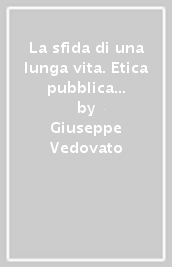 La sfida di una lunga vita. Etica pubblica...
by
Giuseppe Vedovato